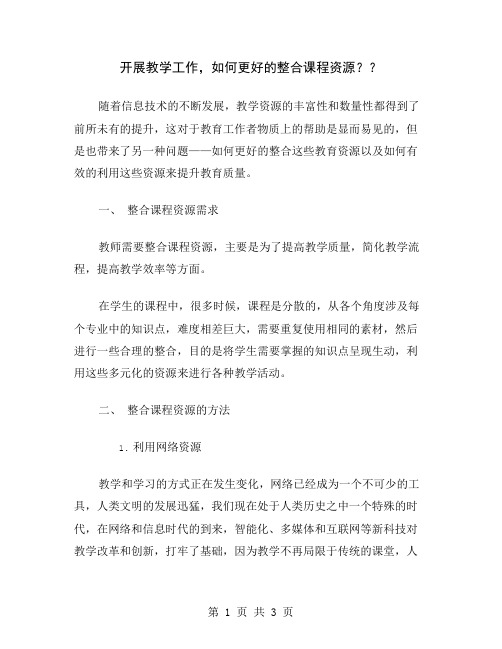 开展教学工作，如何更好的整合课程资源？？

随着信息技术的不断发展，教学资源的丰富性和数量性都得到了前所未有的提升，这对于教育工作者物质上的帮助是显而易见的，但是也带来了另一种问题——如何更好的整合这些教育资源以及如何有效的利用这些资源来提升教育质量。

一、 整合课程资源需求

教师需要整合课程资源，主要是为了提高教学质量，简化教学流程，提高教学效率等方面。

在学生的课程中，很多时候，课程是分散的，从各个角度涉及每个专业中的知识点，难度相差巨大，需要重复使用相同的素材，然后进行一些合理的整合，目的是将学生需要掌握的知识点呈现生动，利用这些多元化的资源来进行各种教学活动。

二、 整合课程资源的方法

1. 利用网络资源

教学和学习的方式正在发生变化，网络已经成为一个不可少的工具，人类文明的发展迅猛，我们现在处于人类历史之中一个特殊的时代，在网络和信息时代的到来，智能化、多媒体和互联网等新科技对教学改革和创新，打牢了基础，因为教学不再局限于传统的课堂，人

第 1 页 共 3 页